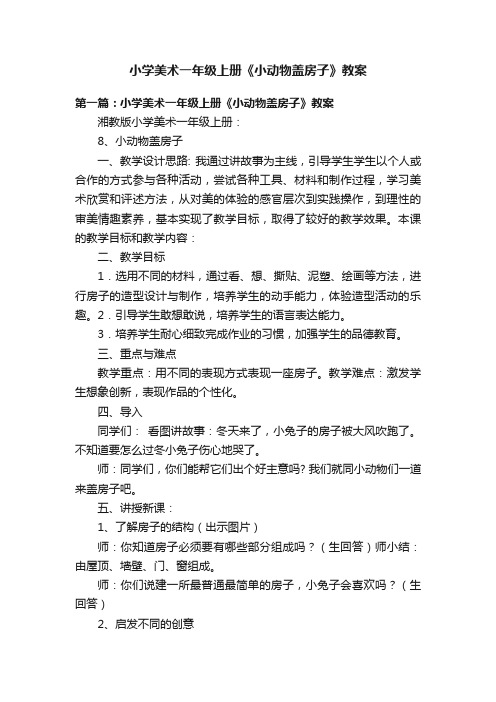 小学美术一年级上册《小动物盖房子》教案

第一篇：小学美术一年级上册《小动物盖房子》教案

湘教版小学美术一年级上册：

8、小动物盖房子

一、教学设计思路: 我通过讲故事为主线，引导学生学生以个人或合作的方式参与各种活动，尝试各种工具、材料和制作过程，学习美术欣赏和评述方法，从对美的体验的感官层次到实践操作，到理性的审美情趣素养，基本实现了教学目标，取得了较好的教学效果。本课的教学目标和教学内容：

二、教学目标

1．选用不同的材料，通过看、想、撕贴、泥塑、绘画等方法，进行房子的造型设计与制作，培养学生的动手能力，体验造型活动的乐趣。2．引导学生敢想敢说，培养学生的语言表达能力。

3．培养学生耐心细致完成作业的习惯，加强学生的品德教育。

三、重点与难点

教学重点：用不同的表现方式表现一座房子。教学难点：激发学生想象创新，表现作品的个性化。

四、导入

同学们： 看图讲故事：冬天来了，小兔子的房子被大风吹跑了。不知道要怎么过冬小兔子伤心地哭了。

师：同学们，你们能帮它们出个好主意吗? 我们就同小动物们一道来盖房子吧。

五、讲授新课：

1、了解房子的结构（出示图片）

师：你知道房子必须要有哪些部分组成吗？（生回答）师小结：由屋顶、墙壁、门、窗组成。

师：你们说建一所最普通最简单的房子，小兔子会喜欢吗？（生回答）

2、启发不同的创意